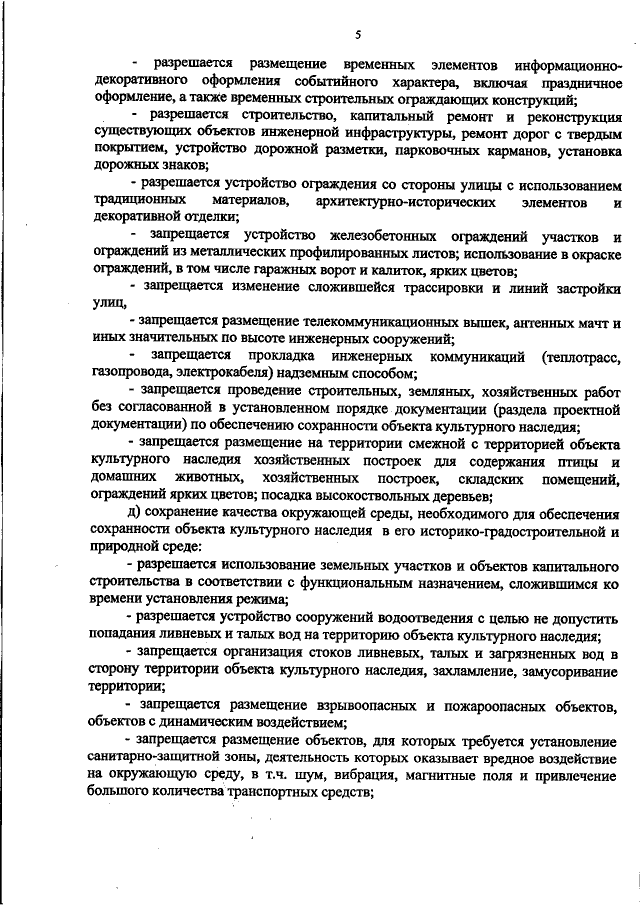 5

- разрешается размещение временных элементов информационно-декоративного оформления событийного характера, включая праздничное оформление, а также временных строительных ограждающих конструкций;

- разрешается строительство, капитальный ремонт и реконструкция существующих объектов инженерной инфраструктуры, ремонт дорог с твердым покрытием, устройство дорожной разметки, парковочных карманов, установка дорожных знаков;

- разрешается устройство ограждения со стороны улицы с использованием традиционных материалов, архитектурно-исторических элементов и декоративной отделки;

- запрещается устройство железобетонных ограждений участков и ограждений из металлических профилированных листов; использование в окраске ограждений, в том числе гаражных ворот и калиток, ярких цветов;

- запрещается изменение сложившейся трассировки и линий застройки улиц,

- запрещается размещение телекоммуникационных вышек, антенных мачт и иных значительных по высоте инженерных сооружений;

- запрещается прокладка инженерных коммуникаций (теплотрасс, газопровода, электрокабеля) надземным способом;

- запрещается проведение строительных, земляных, хозяйственных работ без согласованной в установленном порядке документации (раздела проектной документации) по обеспечению сохранности объекта культурного наследия;

- запрещается размещение на территории смежной с территорией объекта культурного наследия хозяйственных построек для содержания птицы и домашних животных, хозяйственных построек, складских помещений, ограждений ярких цветов; посадка высокоствольных деревьев;

д) сохранение качества окружающей среды, необходимого для обеспечения сохранности объекта культурного наследия в его историко-градостроительной и природной среде:

- разрешается использование земельных участков и объектов капитального строительства в соответствии с функциональным назначением, сложившимся ко времени установления режима;

- разрешается устройство сооружений водоотведения с целью не допустить попадания ливневых и талых вод на территорию объекта культурного наследия;

- запрещается организация стоков ливневых, талых и загрязненных вод в сторону территории объекта культурного наследия, захламление, замусоривание территории;

- запрещается размещение взрывоопасных и пожароопасных объектов, объектов с динамическим воздействием;

- запрещается размещение объектов, для которых требуется установление санитарно-защитной зоны, деятельность которых оказывает вредное воздействие на окружающую среду, в т.ч. шум, вибрация, магнитные поля и привлечение большого количества транспортных средств;